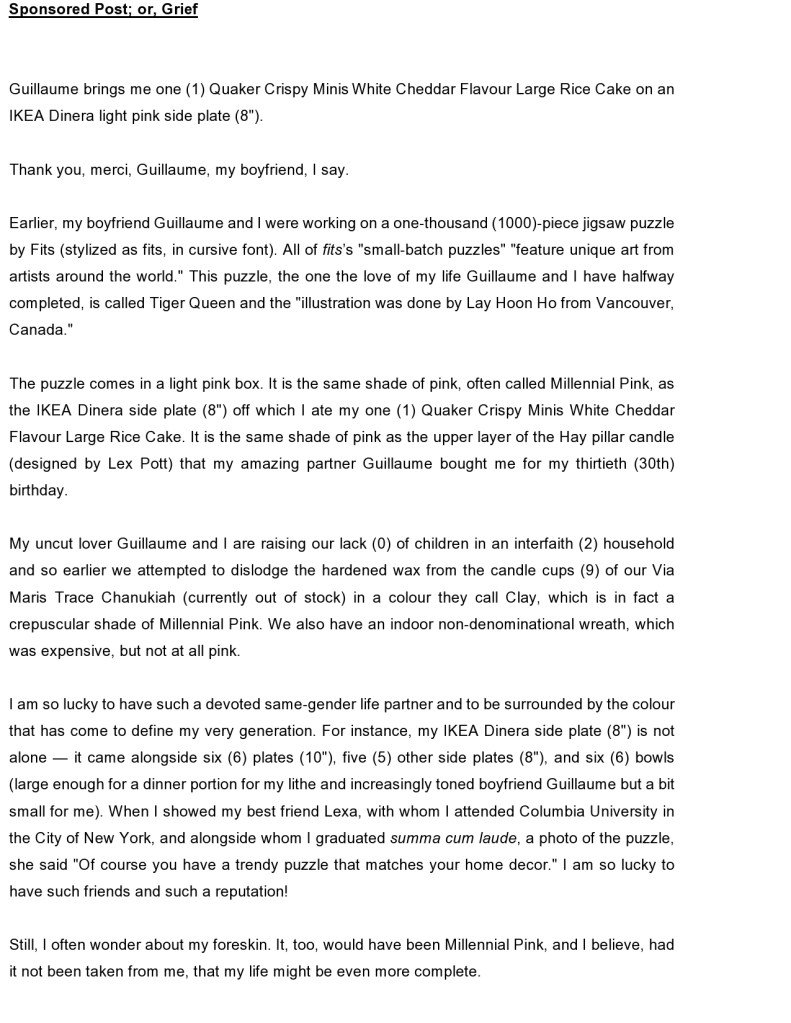 Sponsored Post; or, Grief

Guillaume brings me one (1) Quaker Crispy Minis White Cheddar Flavour Large Rice Cake on an IKEA Dinera light pink side plate (8").

Thank you, merci, Guillaume, my boyfriend, I say.

Earlier, my boyfriend Guillaume and I were working on a one-thousand (1000)-piece jigsaw puzzle by Fits (stylized as fits, in cursive font). All of fits's "small-batch puzzles" "feature unique art from artists around the world." This puzzle, the one the love of my life Guillaume and I have halfway completed, is called Tiger Queen and the "illustration was done by Lay Hoon Ho from Vancouver, Canada."

The puzzle comes in a light pink box. It is the same shade of pink, often called Millennial Pink, as the IKEA Dinera side plate (8") off which I ate my one (1) Quaker Crispy Minis White Cheddar Flavour Large Rice Cake. It is the same shade of pink as the upper layer of the Hay pillar candle (designed by Lex Pott) that my amazing partner Guillaume bought me for my thirtieth (30th) birthday.

My uncut lover Guillaume and I are raising our lack (0) of children in an interfaith (2) household and so earlier we attempted to dislodge the hardened wax from the candle cups (9) of our Via Maris Trace Chanukiah (currently out of stock) in a colour they call Clay, which is in fact a crepuscular shade of Millennial Pink. We also have an indoor non-denominational wreath, which was expensive, but not at all pink.

I am so lucky to have such a devoted same-gender life partner and to be surrounded by the colour that has come to define my very generation. For instance, my IKEA Dinera side plate (8") is not alone — it came alongside six (6) plates (10"), five (5) other side plates (8"), and six (6) bowls (large enough for a dinner portion for my lithe and increasingly toned boyfriend Guillaume but a bit small for me). When I showed my best friend Lexa, with whom I attended Columbia University in the City of New York, and alongside whom I graduated summa cum laude, a photo of the puzzle, she said "Of course you have a trendy puzzle that matches your home decor." I am so lucky to have such friends and such a reputation!

Still, I often wonder about my foreskin. It, too, would have been Millennial Pink, and I believe, had it not been taken from me, that my life might be even more complete.